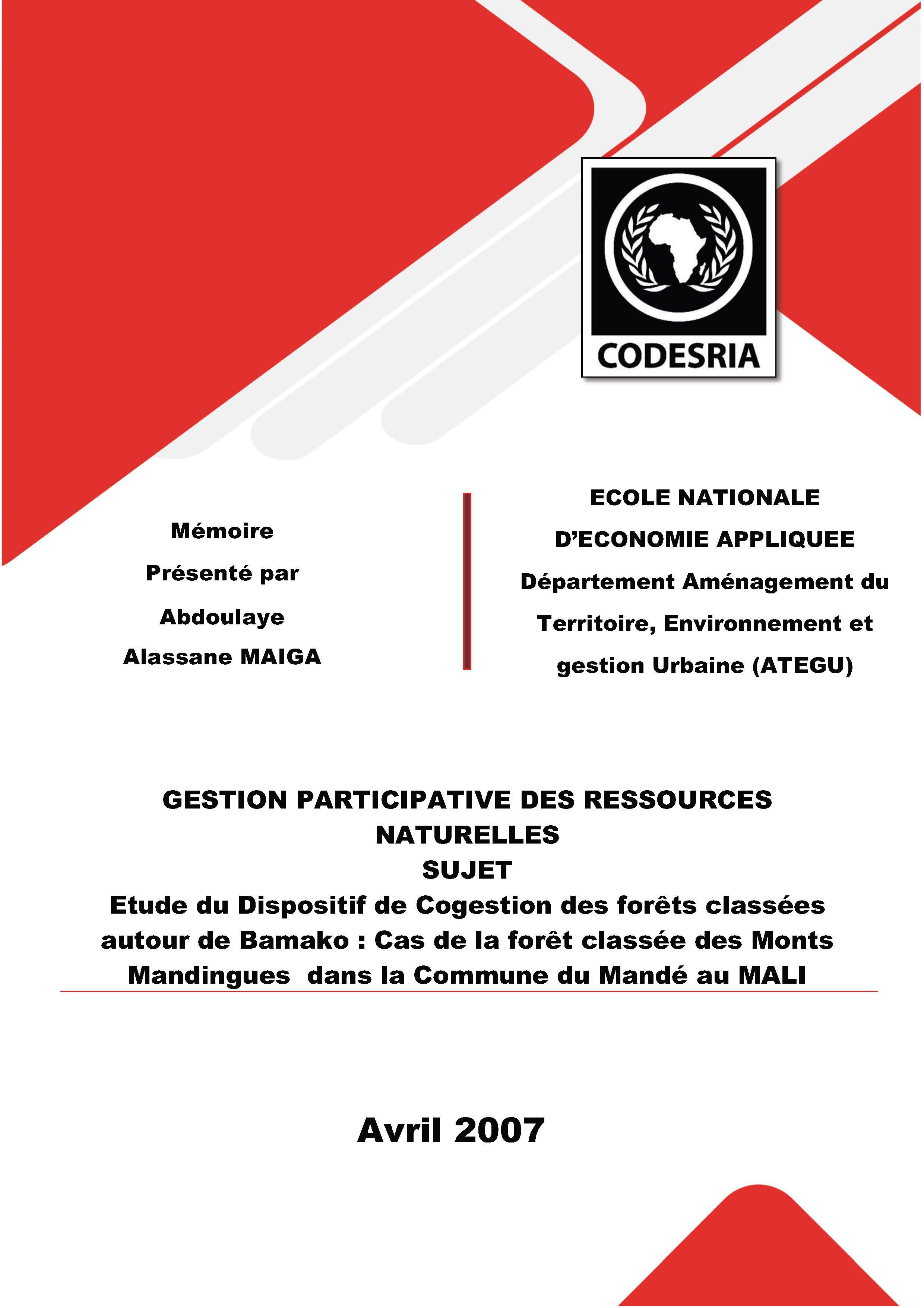 CODESRIA

Mémoire
Présenté par
Abdoulaye
Alassane MAIGA

ECOLE NATIONALE
D'ECONOMIE APPLIQUEE
Département Aménagement du
Territoire, Environnement et
gestion Urbaine (ATEGU)

GESTION PARTICIPATIVE DES RESSOURCES NATURELLES
SUJET
Etude du Dispositif de Cogestion des forêts classées autour de Bamako : Cas de la forêt classée des Monts Mandingues dans la Commune du Mandé au MALI

Avril 2007